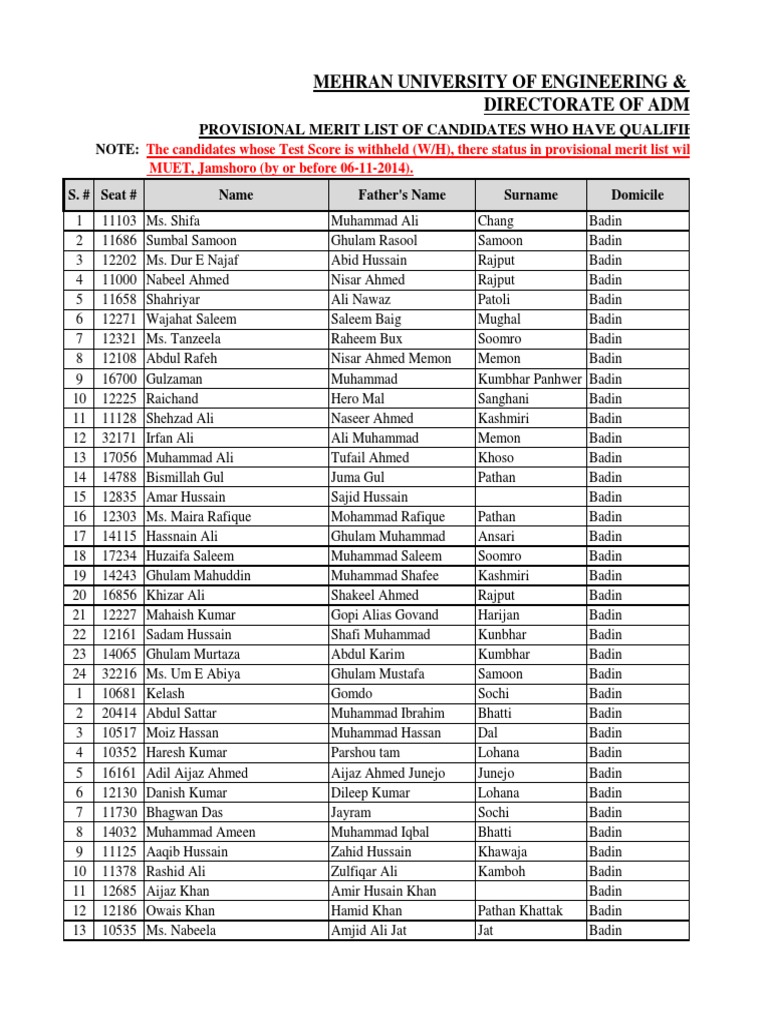 MEHRAN UNIVERSITY OF ENGINEERING &
DIRECTORATE OF ADM

PROVISIONAL MERIT LIST OF CANDIDATES WHO HAVE QUALIFI

NOTE: The candidates whose Test Score is withheld (W/H), there status in provisional merit list wil MUET, Jamshoro (by or before 06-11-2014).

| S. # | Seat # | Name | Father's Name | Surname | Domicile |
|---|---|---|---|---|---|
| 1 | 11103 | Ms. Shifa | Muhammad Ali | Chang | Badin |
| 2 | 11686 | Sumbal Samoon | Ghulam Rasool | Samoon | Badin |
| 3 | 12202 | Ms. Dur E Najaf | Abid Hussain | Rajput | Badin |
| 4 | 11000 | Nabeel Ahmed | Nisar Ahmed | Rajput | Badin |
| 5 | 11658 | Shahriyar | Ali Nawaz | Patoli | Badin |
| 6 | 12271 | Wajahat Saleem | Saleem Baig | Mughal | Badin |
| 7 | 12321 | Ms. Tanzeela | Raheem Bux | Soomro | Badin |
| 8 | 12108 | Abdul Rafeh | Nisar Ahmed Memon | Memon | Badin |
| 9 | 16700 | Gulzaman | Muhammad | Kumbhar Panhwer | Badin |
| 10 | 12225 | Raichand | Hero Mal | Sanghani | Badin |
| 11 | 11128 | Shehzad Ali | Naseer Ahmed | Kashmiri | Badin |
| 12 | 32171 | Irfan Ali | Ali Muhammad | Memon | Badin |
| 13 | 17056 | Muhammad Ali | Tufail Ahmed | Khoso | Badin |
| 14 | 14788 | Bismillah Gul | Juma Gul | Pathan | Badin |
| 15 | 12835 | Amar Hussain | Sajid Hussain |  | Badin |
| 16 | 12303 | Ms. Maira Rafique | Mohammad Rafique | Pathan | Badin |
| 17 | 14115 | Hassnain Ali | Ghulam Muhammad | Ansari | Badin |
| 18 | 17234 | Huzaifa Saleem | Muhammad Saleem | Soomro | Badin |
| 19 | 14243 | Ghulam Mahuddin | Muhammad Shafee | Kashmiri | Badin |
| 20 | 16856 | Khizar Ali | Shakeel Ahmed | Rajput | Badin |
| 21 | 12227 | Mahaish Kumar | Gopi Alias Govand | Harijan | Badin |
| 22 | 12161 | Sadam Hussain | Shafi Muhammad | Kunbhar | Badin |
| 23 | 14065 | Ghulam Murtaza | Abdul Karim | Kumbhar | Badin |
| 24 | 32216 | Ms. Um E Abiya | Ghulam Mustafa | Samoon | Badin |
| 1 | 10681 | Kelash | Gomdo | Sochi | Badin |
| 2 | 20414 | Abdul Sattar | Muhammad Ibrahim | Bhatti | Badin |
| 3 | 10517 | Moiz Hassan | Muhammad Hassan | Dal | Badin |
| 4 | 10352 | Haresh Kumar | Parshou tam | Lohana | Badin |
| 5 | 16161 | Adil Aijaz Ahmed | Aijaz Ahmed Junejo | Junejo | Badin |
| 6 | 12130 | Danish Kumar | Dileep Kumar | Lohana | Badin |
| 7 | 11730 | Bhagwan Das | Jayram | Sochi | Badin |
| 8 | 14032 | Muhammad Ameen | Muhammad Iqbal | Bhatti | Badin |
| 9 | 11125 | Aaqib Hussain | Zahid Hussain | Khawaja | Badin |
| 10 | 11378 | Rashid Ali | Zulfiqar Ali | Kamboh | Badin |
| 11 | 12685 | Aijaz Khan | Amir Husain Khan |  | Badin |
| 12 | 12186 | Owais Khan | Hamid Khan | Pathan Khattak | Badin |
| 13 | 10535 | Ms. Nabeela | Amjid Ali Jat | Jat | Badin |